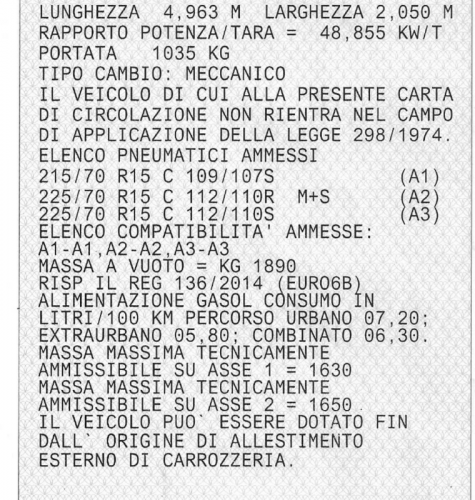 LUNGHEZZA 4,963 M LARGHEZZA 2,050 M
RAPPORTO POTENZA/TARA = 48,855 KW/T
PORTATA 1035 KG
TIPO CAMBIO: MECCANICO
IL VEICOLO DI CUI ALLA PRESENTE CARTA DI CIRCOLAZIONE NON RIENTRA NEL CAMPO DI APPLICAZIONE DELLA LEGGE 298/1974.
ELENCO PNEUMATICI AMMESSI
215/70 R15 C 109/107S (A1)
225/70 R15 C 112/110R M+S (A2)
225/70 R15 C 112/110S (A3)
ELENCO COMPATIBILITA' AMMESSE:
A1-A1,A2-A2,A3-A3
MASSA A VUOTO = KG 1890
RISP IL REG 136/2014 (EURO6B)
ALIMENTAZIONE GASOL CONSUMO IN LITRI/100 KM PERCORSO URBANO 07,20; EXTRAURBANO 05,80; COMBINATO 06,30.
MASSA MASSIMA TECNICAMENTE AMMISSIBILE SU ASSE 1 = 1630
MASSA MASSIMA TECNICAMENTE AMMISSIBILE SU ASSE 2 = 1650
IL VEICOLO PUO` ESSERE DOTATO FIN DALL` ORIGINE DI ALLESTIMENTO ESTERNO DI CARROZZERIA.